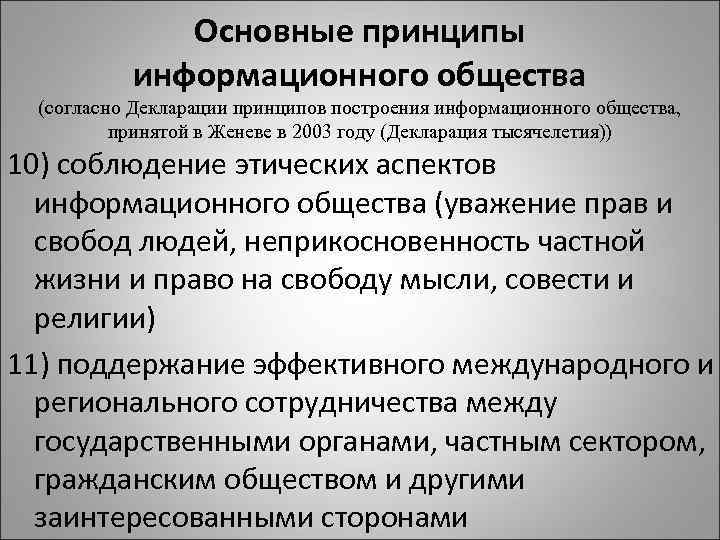 Основные принципы
информационного общества
(согласно Декларации принципов построения информационного общества, принятой в Женеве в 2003 году (Декларация тысячелетия))

10) соблюдение этических аспектов информационного общества (уважение прав и свобод людей, неприкосновенность частной жизни и право на свободу мысли, совести и религии)

11) поддержание эффективного международного и регионального сотрудничества между государственными органами, частным сектором, гражданским обществом и другими заинтересованными сторонами